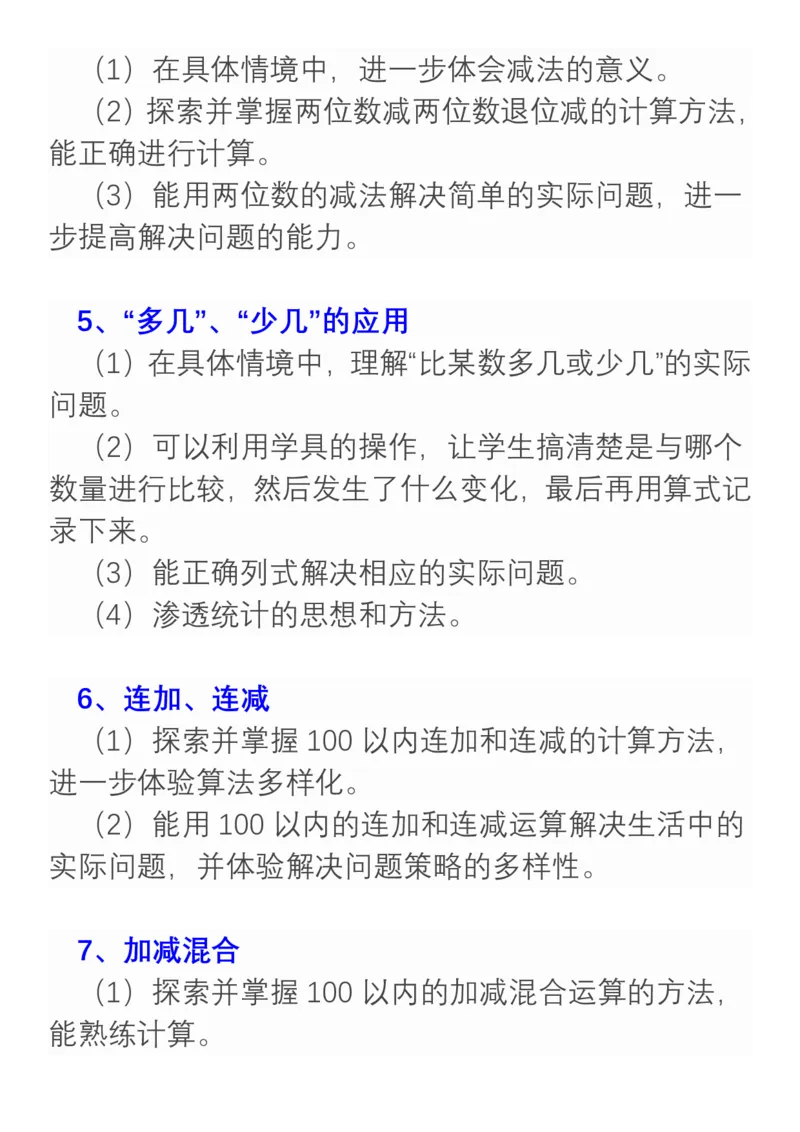 （1）在具体情境中，进一步体会减法的意义。

（2）探索并掌握两位数减两位数退位减的计算方法，能正确进行计算。

（3）能用两位数的减法解决简单的实际问题，进一步提高解决问题的能力。

5、“多几”、“少几”的应用

（1）在具体情境中，理解“比某数多几或少几”的实际问题。

（2）可以利用学具的操作，让学生搞清楚是与哪个数量进行比较，然后发生了什么变化，最后再用算式记录下来。

（3）能正确列式解决相应的实际问题。

（4）渗透统计的思想和方法。

6、连加、连减

（1）探索并掌握 100 以内连加和连减的计算方法，进一步体验算法多样化。

（2）能用 100 以内的连加和连减运算解决生活中的实际问题，并体验解决问题策略的多样性。

7、加减混合

（1）探索并掌握 100 以内的加减混合运算的方法，能熟练计算。